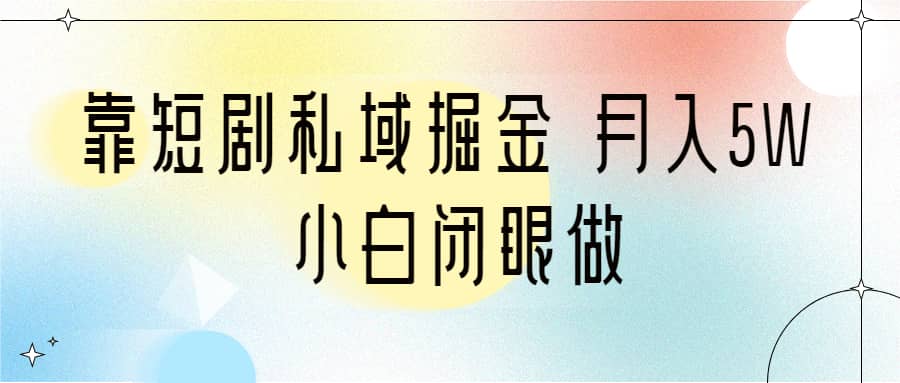 靠短剧私域掘金 月入5W
小白闭眼做